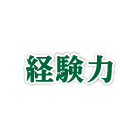 経験力